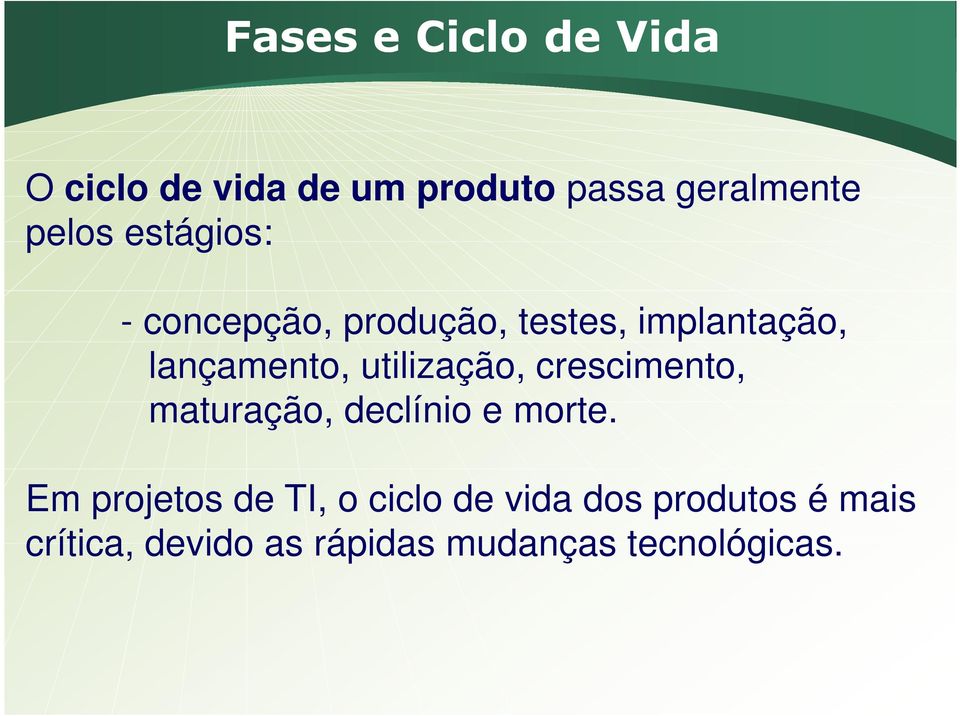 Fases e Ciclo de Vida

O ciclo de vida de um produto passa geralmente pelos estágios:

- concepção, produção, testes, implantação, lançamento, utilização, crescimento, maturação, declínio e morte.

Em projetos de TI, o ciclo de vida dos produtos é mais crítica, devido as rápidas mudanças tecnológicas.